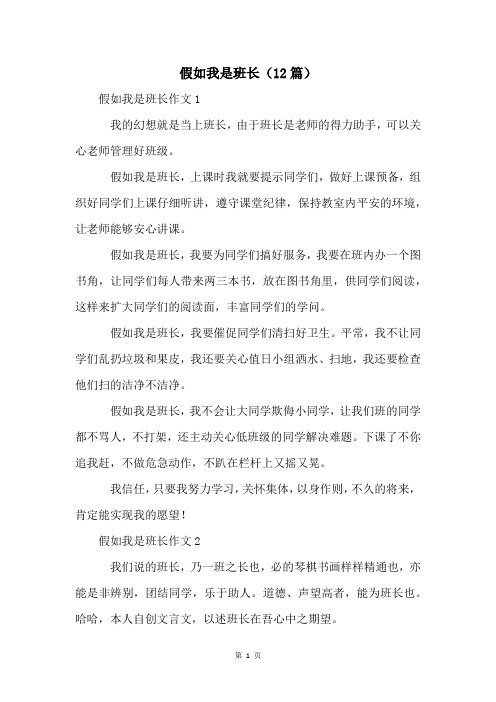 假如我是班长（12篇）

假如我是班长作文1

我的幻想就是当上班长，由于班长是老师的得力助手，可以关心老师管理好班级。

假如我是班长，上课时我就要提示同学们，做好上课预备，组织好同学们上课仔细听讲，遵守课堂纪律，保持教室内平安的环境，让老师能够安心讲课。

假如我是班长，我要为同学们搞好服务，我要在班内办一个图书角，让同学们每人带来两三本书，放在图书角里，供同学们阅读，这样来扩大同学们的阅读面，丰富同学们的学问。

假如我是班长，我要催促同学们清扫好卫生。平常，我不让同学们乱扔垃圾和果皮，我还要关心值日小组洒水、扫地，我还要检查他们扫的洁净不洁净。

假如我是班长，我不会让大同学欺侮小同学，让我们班的同学都不骂人，不打架，还主动关心低班级的同学解决难题。下课了不你追我赶，不做危急动作，不趴在栏杆上又摇又晃。

我信任，只要我努力学习，关怀集体，以身作则，不久的将来，肯定能实现我的愿望！

假如我是班长作文2

我们说的班长，乃一班之长也，必的琴棋书画样样精通也，亦能是非辨别，团结同学，乐于助人。道德、声望高者，能为班长也。哈哈，本人自创文言文，以述班长在吾心中之期望。

第 1 页